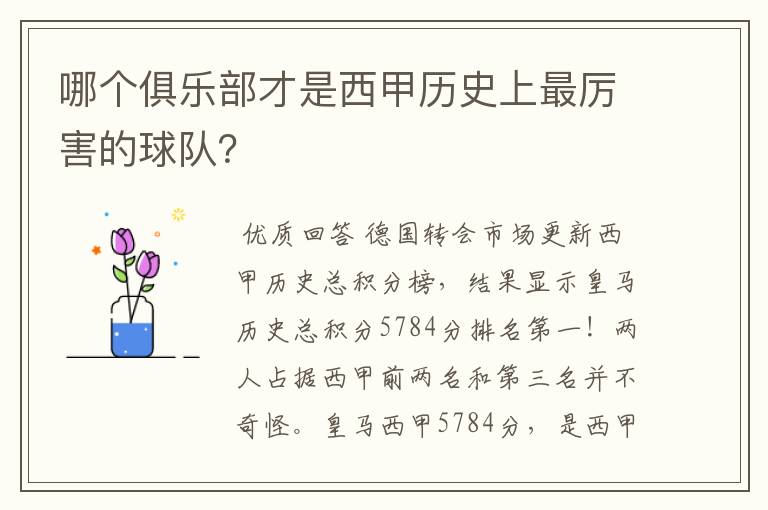 哪个俱乐部才是西甲历史上最厉害的球队？

优质回答 德国转会市场更新西甲历史总积分榜，结果显示皇马历史总积分5784分排名第一！两人占据西甲前两名和第三名并不奇怪。皇马西甲5784分，是西甲